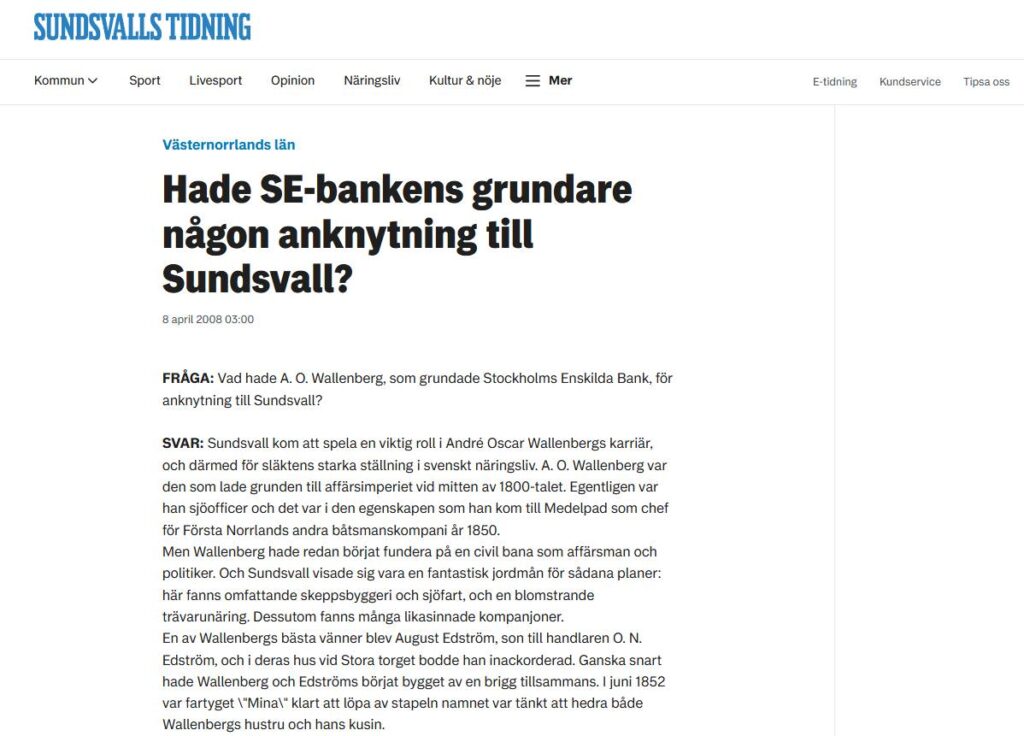 SUNDSVALLS TIDNING

Kommun Sport Livesport Opinion Näringsliv Kultur & nöje Mer E-tidning Kundservice Tipsa oss

Västernorrlands län

Hade SE-bankens grundare någon anknytning till Sundsvall?

8 april 2008 03:00

FRÅGA: Vad hade A. O. Wallenberg, som grundade Stockholms Enskilda Bank, för anknytning till Sundsvall?

SVAR: Sundsvall kom att spela en viktig roll i André Oscar Wallenbergs karriär, och därmed för släktens starka ställning i svenskt näringsliv. A. O. Wallenberg var den som lade grunden till affärsimperiet vid mitten av 1800-talet. Egentligen var han sjöofficer och det var i den egenskapen som han kom till Medelpad som chef för Första Norrlands andra båtsmanskompani år 1850.
Men Wallenberg hade redan börjat fundera på en civil bana som affärsman och politiker. Och Sundsvall visade sig vara en fantastisk jordmån för sådana planer: här fanns omfattande skeppsbyggeri och sjöfart, och en blomstrande trävarunäring. Dessutom fanns många likasinnade kompanjoner.
En av Wallenbergs bästa vänner blev August Edström, son till handlaren O. N. Edström, och i deras hus vid Stora torget bodde han inackorderad. Ganska snart hade Wallenberg och Edströms börjat bygget av en brigg tillsammans. I juni 1852 var fartyget \"Mina\" klart att löpa av stapeln namnet var tänkt att hedra både Wallenbergs hustru och hans kusin.